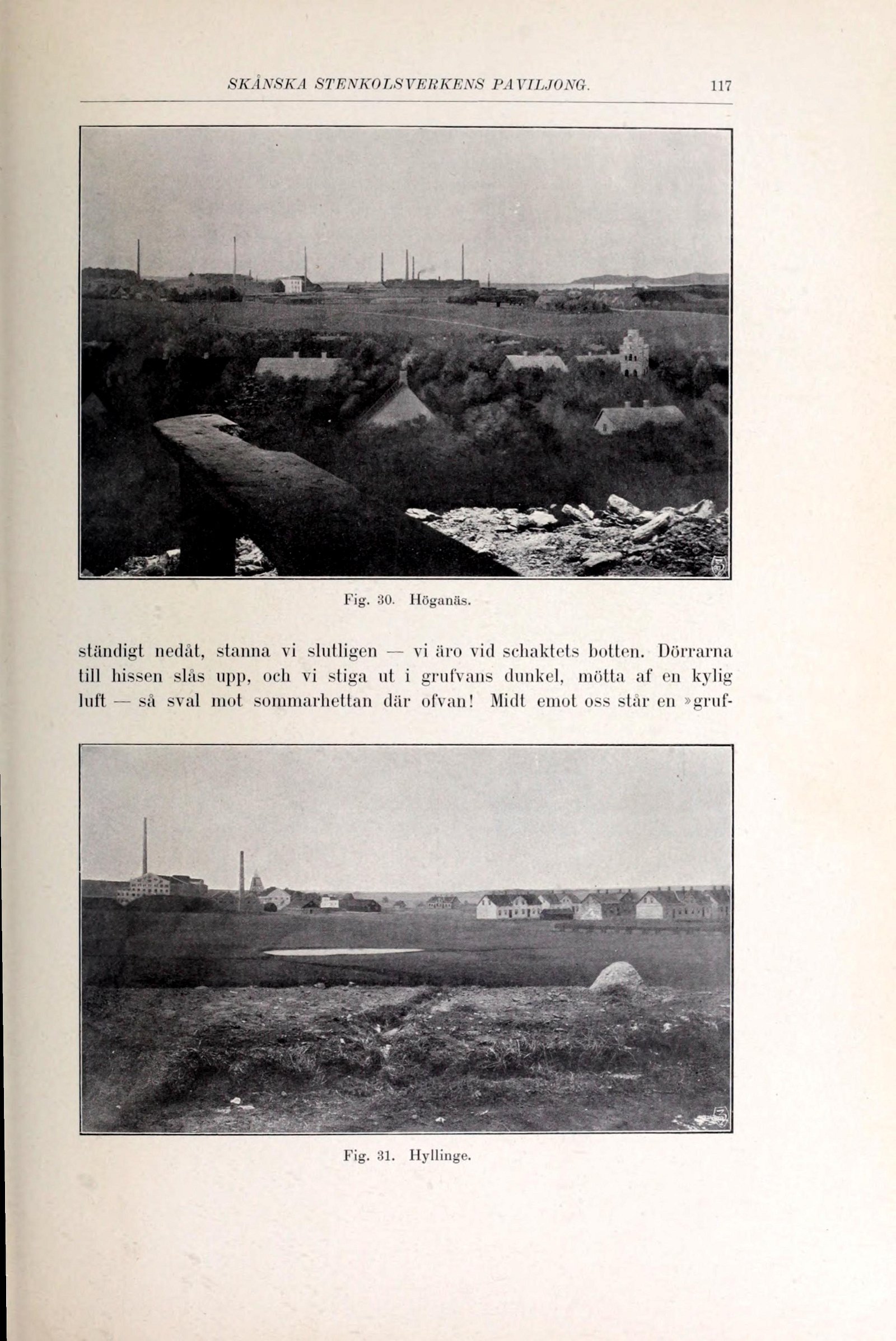 SKÅNSKA STENKOLSVERKENS PAVILJONG. 117

Fig. 30. Höganäs.

ständigt nedåt, stanna vi slutligen — vi äro vid schaktets botten. Dörrarna till hissen slås upp, och vi stiga ut i grufvans dunkel, mötta af en kylig luft — så sval mot sommarhettan där ofvan! Midt emot oss står en »gruf-

Fig. 31. Hyllinge.